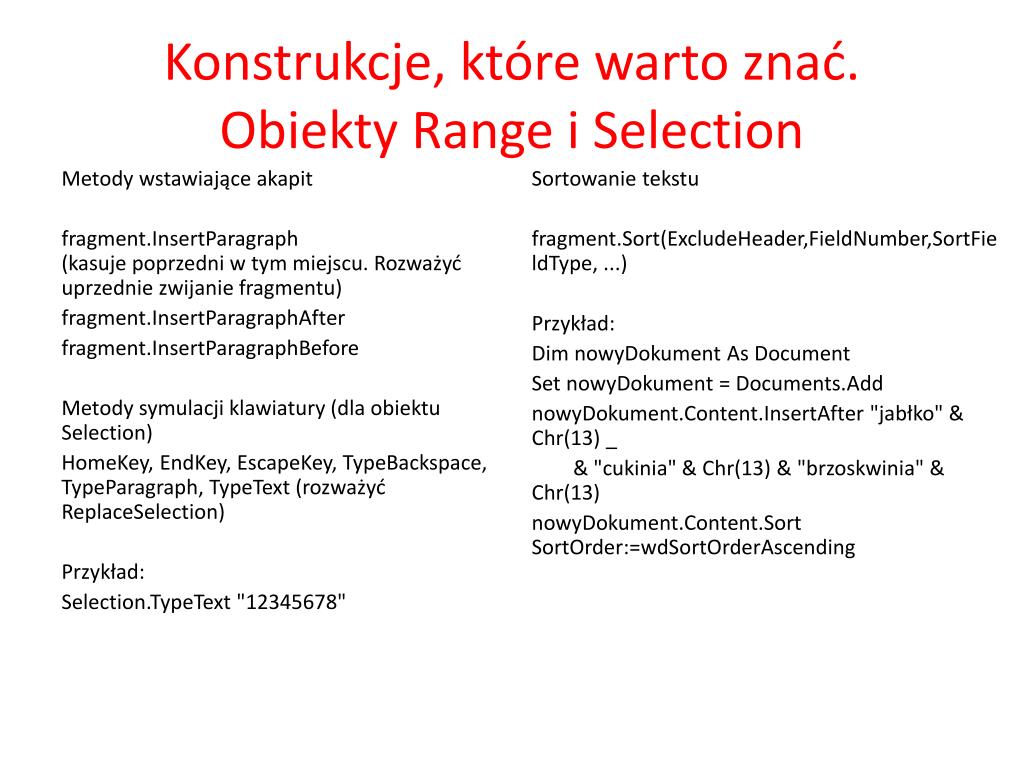 Konstrukcje, które warto znać.
Obiekty Range i Selection

Metody wstawiające akapit

fragment.InsertParagraph
(kasuje poprzedni w tym miejscu. Rozważyć uprzednie zwijanie fragmentu)

fragment.InsertParagraphAfter

fragment.InsertParagraphBefore

Metody symulacji klawiatury (dla obiektu Selection)

HomeKey, EndKey, EscapeKey, TypeBackspace, TypeParagraph, TypeText (rozważyć ReplaceSelection)

Przykład:

Selection.TypeText "12345678"

Sortowanie tekstu

fragment.Sort(ExcludeHeader,FieldNumber,SortFieldType, ...)

Przykład:

Dim nowyDokument As Document

Set nowyDokument = Documents.Add

nowyDokument.Content.InsertAfter "jabłko" & Chr(13) _
& "cukinia" & Chr(13) & "brzoskwinia" & Chr(13)

nowyDokument.Content.Sort SortOrder:=wdSortOrderAscending